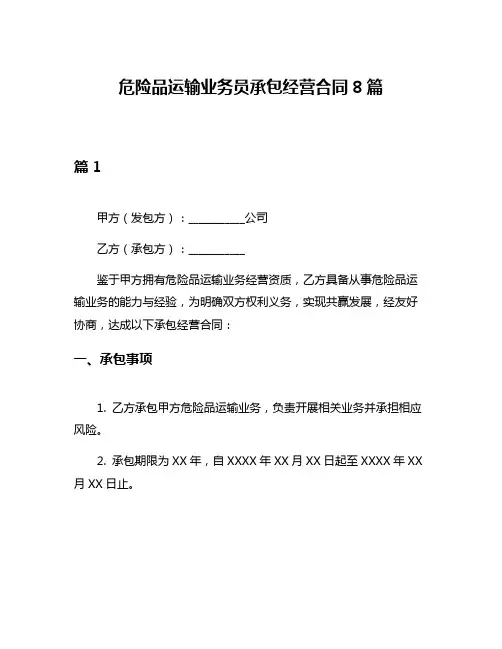 危险品运输业务员承包经营合同 8 篇

篇 1

甲方（发包方）：__________公司

乙方（承包方）：__________

鉴于甲方拥有危险品运输业务经营资质，乙方具备从事危险品运输业务的能力与经验，为明确双方权利义务，实现共赢发展，经友好协商，达成以下承包经营合同：

一、承包事项

1. 乙方承包甲方危险品运输业务，负责开展相关业务并承担相应风险。

2. 承包期限为 XX 年，自 XXXX 年 XX 月 XX 日起至 XXXX 年 XX 月 XX 日止。